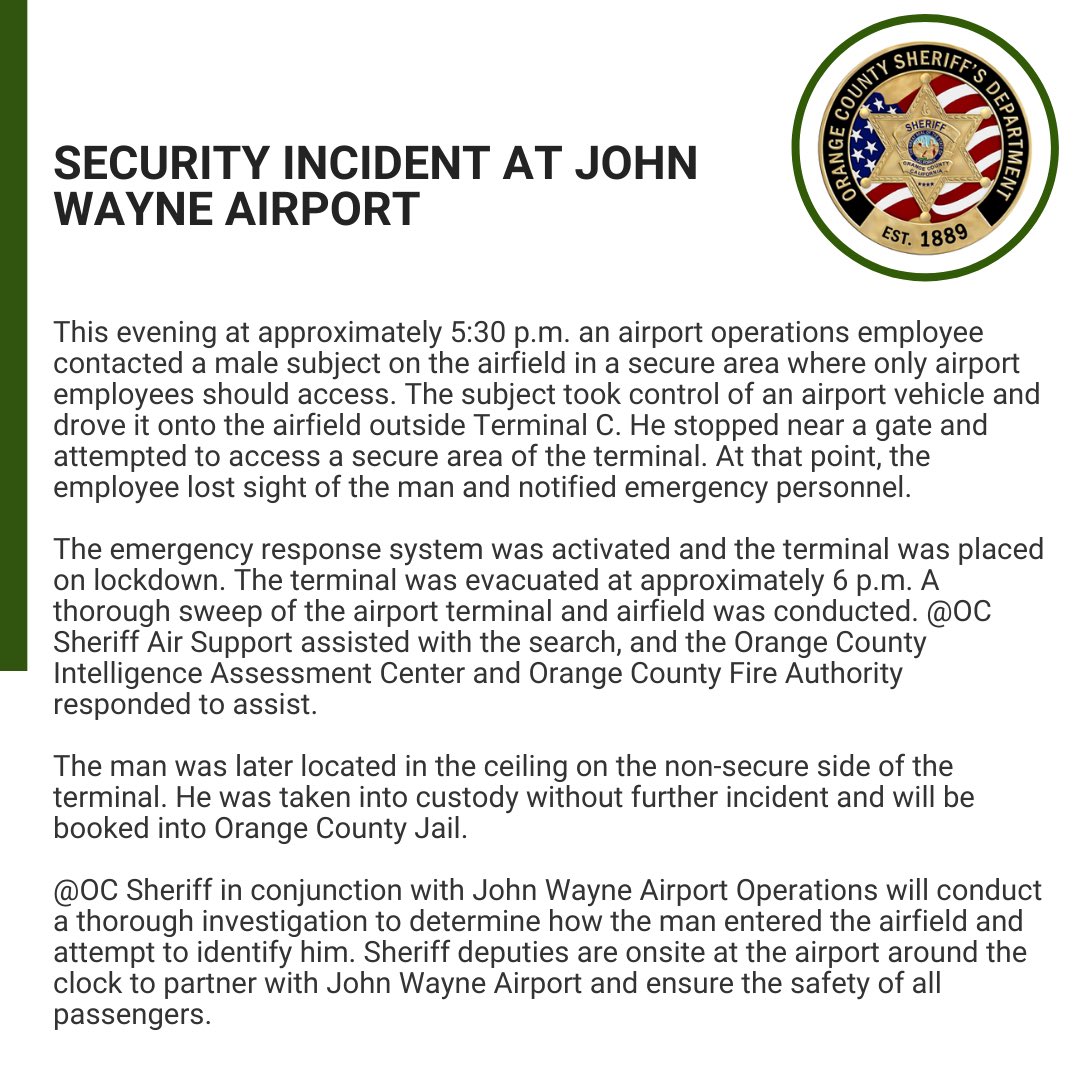 SECURITY INCIDENT AT JOHN WAYNE AIRPORT

ORANGE COUNTY SHERIFF'S DEPARTMENT
SHERIFF
EST. 1889

This evening at approximately 5:30 p.m. an airport operations employee contacted a male subject on the airfield in a secure area where only airport employees should access. The subject took control of an airport vehicle and drove it onto the airfield outside Terminal C. He stopped near a gate and attempted to access a secure area of the terminal. At that point, the employee lost sight of the man and notified emergency personnel.

The emergency response system was activated and the terminal was placed on lockdown. The terminal was evacuated at approximately 6 p.m. A thorough sweep of the airport terminal and airfield was conducted. @OC Sheriff Air Support assisted with the search, and the Orange County Intelligence Assessment Center and Orange County Fire Authority responded to assist.

The man was later located in the ceiling on the non-secure side of the terminal. He was taken into custody without further incident and will be booked into Orange County Jail.

@OC Sheriff in conjunction with John Wayne Airport Operations will conduct a thorough investigation to determine how the man entered the airfield and attempt to identify him. Sheriff deputies are onsite at the airport around the clock to partner with John Wayne Airport and ensure the safety of all passengers.